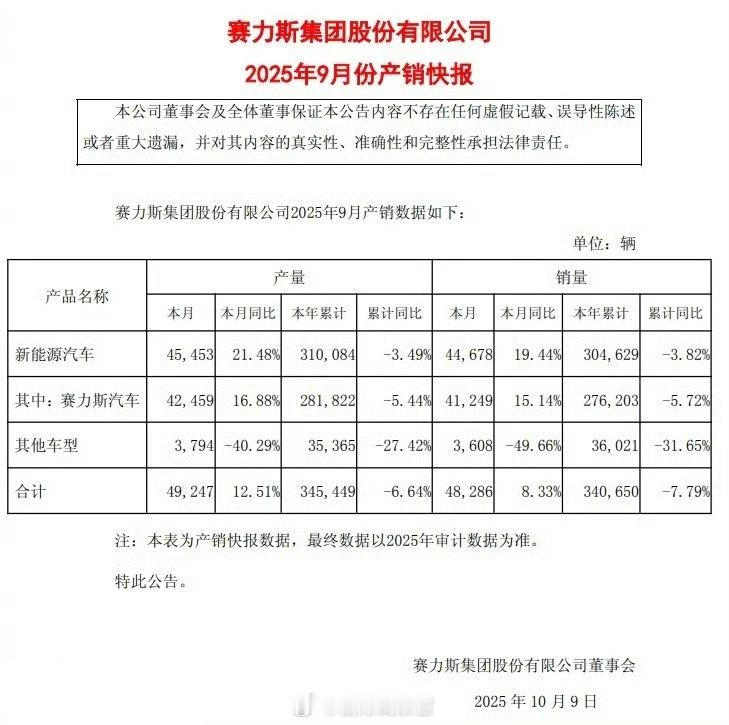 赛力斯集团股份有限公司

2025年9月份产销快报

本公司董事会及全体董事保证本公告内容不存在任何虚假记载、误导性陈述或者重大遗漏，并对其内容的真实性、准确性和完整性承担法律责任。

赛力斯集团股份有限公司2025年9月产销数据如下：

单位：辆

| 产品名称 | 产量 | | | | 销量 | | | |
|---|---|---|---|---|---|---|---|---|
| | 本月 | 本月同比 | 本年累计 | 累计同比 | 本月 | 本月同比 | 本年累计 | 累计同比 |
| 新能源汽车 | 45,453 | 21.48% | 310,084 | -3.49% | 44,678 | 19.44% | 304,629 | -3.82% |
| 其中：赛力斯汽车 | 42,459 | 16.88% | 281,822 | -5.44% | 41,249 | 15.14% | 276,203 | -5.72% |
| 其他车型 | 3,794 | -40.29% | 35,365 | -27.42% | 3,608 | -49.66% | 36,021 | -31.65% |
| 合计 | 49,247 | 12.51% | 345,449 | -6.64% | 48,286 | 8.33% | 340,650 | -7.79% |

注：本表为产销快报数据，最终数据以2025年审计数据为准。

特此公告。

赛力斯集团股份有限公司董事会

2025 年 10 月 9 日